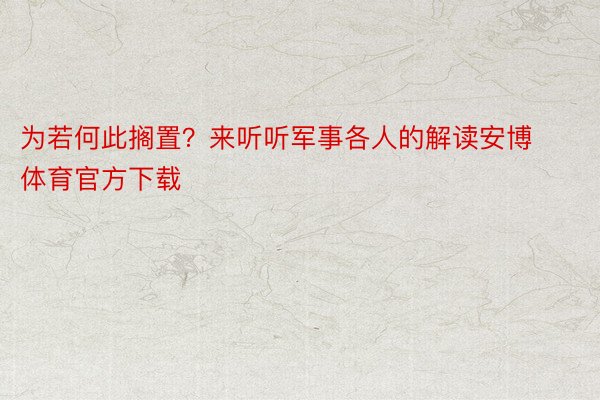 为若何此搁置？来听听军事各人的解读安博体育官方下载